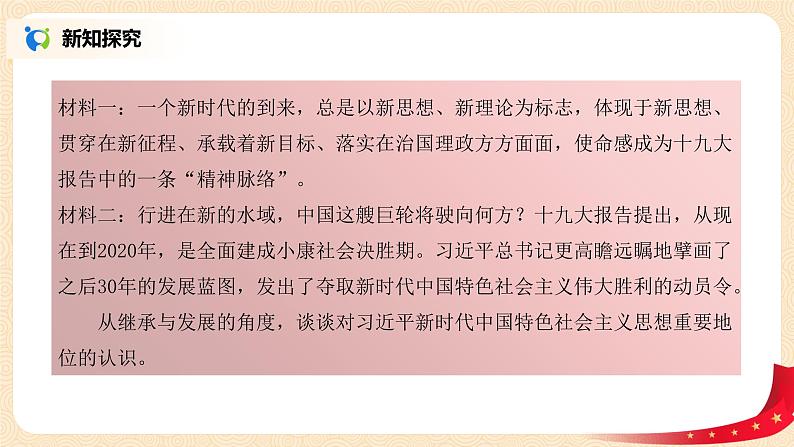 新知探究

材料一：一个新时代的到来，总是以新思想、新理论为标志，体现于新思想、贯穿在新征程、承载着新目标、落实在治国理政方方面面，使命感成为十九大报告中的一条“精神脉络”。
材料二：行进在新的水域，中国这艘巨轮将驶向何方？十九大报告提出，从现在到2020年，是全面建成小康社会决胜期。习近平总书记更高瞻远瞩地擘画了之后30年的发展蓝图，发出了夺取新时代中国特色社会主义伟大胜利的动员令。

从继承与发展的角度，谈谈对习近平新时代中国特色社会主义思想重要地位的认识。